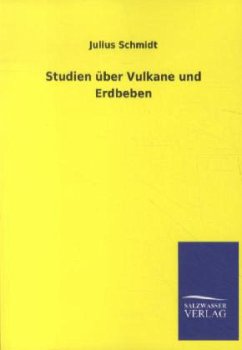 Julius Schmidt

Studien über Vulkane und Erdbeben

SALZWASSER
VERLAG